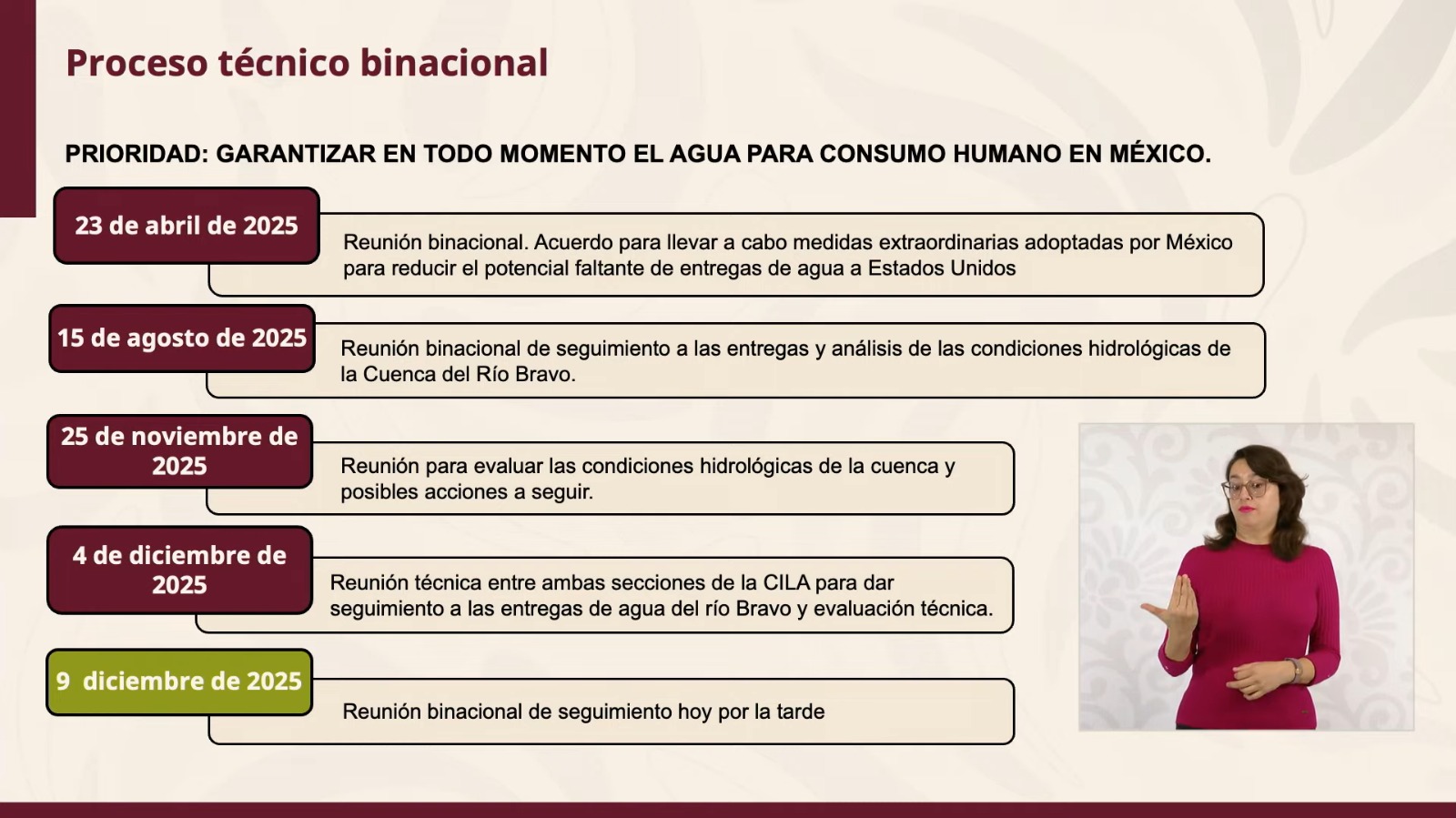 Proceso técnico binacional

PRIORIDAD: GARANTIZAR EN TODO MOMENTO EL AGUA PARA CONSUMO HUMANO EN MÉXICO.

23 de abril de 2025

Reunión binacional. Acuerdo para llevar a cabo medidas extraordinarias adoptadas por México para reducir el potencial faltante de entregas de agua a Estados Unidos

15 de agosto de 2025

Reunión binacional de seguimiento a las entregas y análisis de las condiciones hidrológicas de la Cuenca del Río Bravo.

25 de noviembre de 2025

Reunión para evaluar las condiciones hidrológicas de la cuenca y posibles acciones a seguir.

4 de diciembre de 2025

Reunión técnica entre ambas secciones de la CILA para dar seguimiento a las entregas de agua del río Bravo y evaluación técnica.

9 diciembre de 2025

Reunión binacional de seguimiento hoy por la tarde